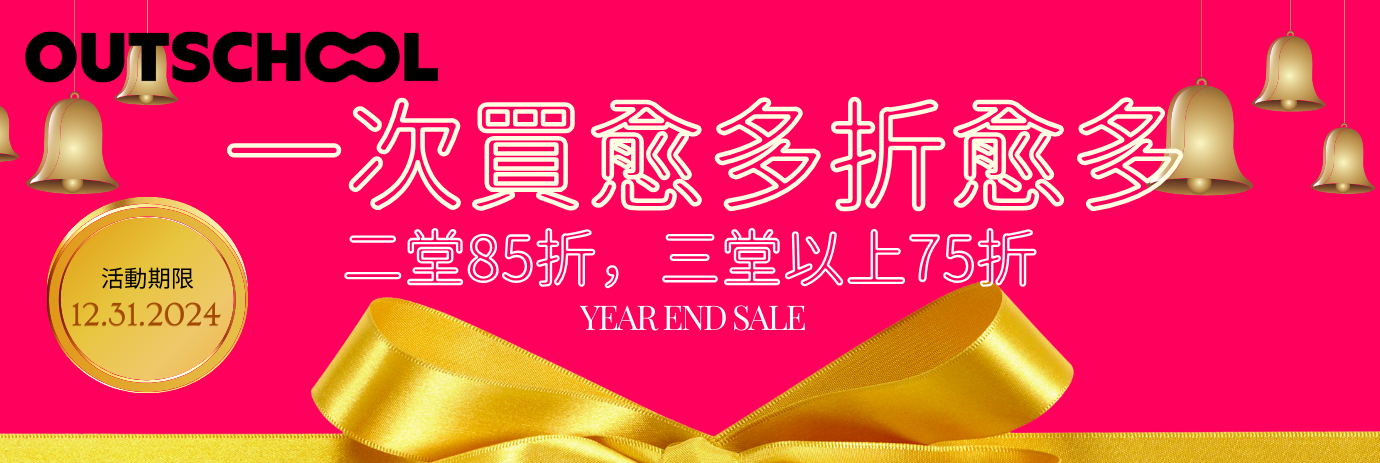 OUTSCHOOL

一次買愈多折愈多

二堂85折，三堂以上75折

YEAR END SALE

活動期限
12.31.2024